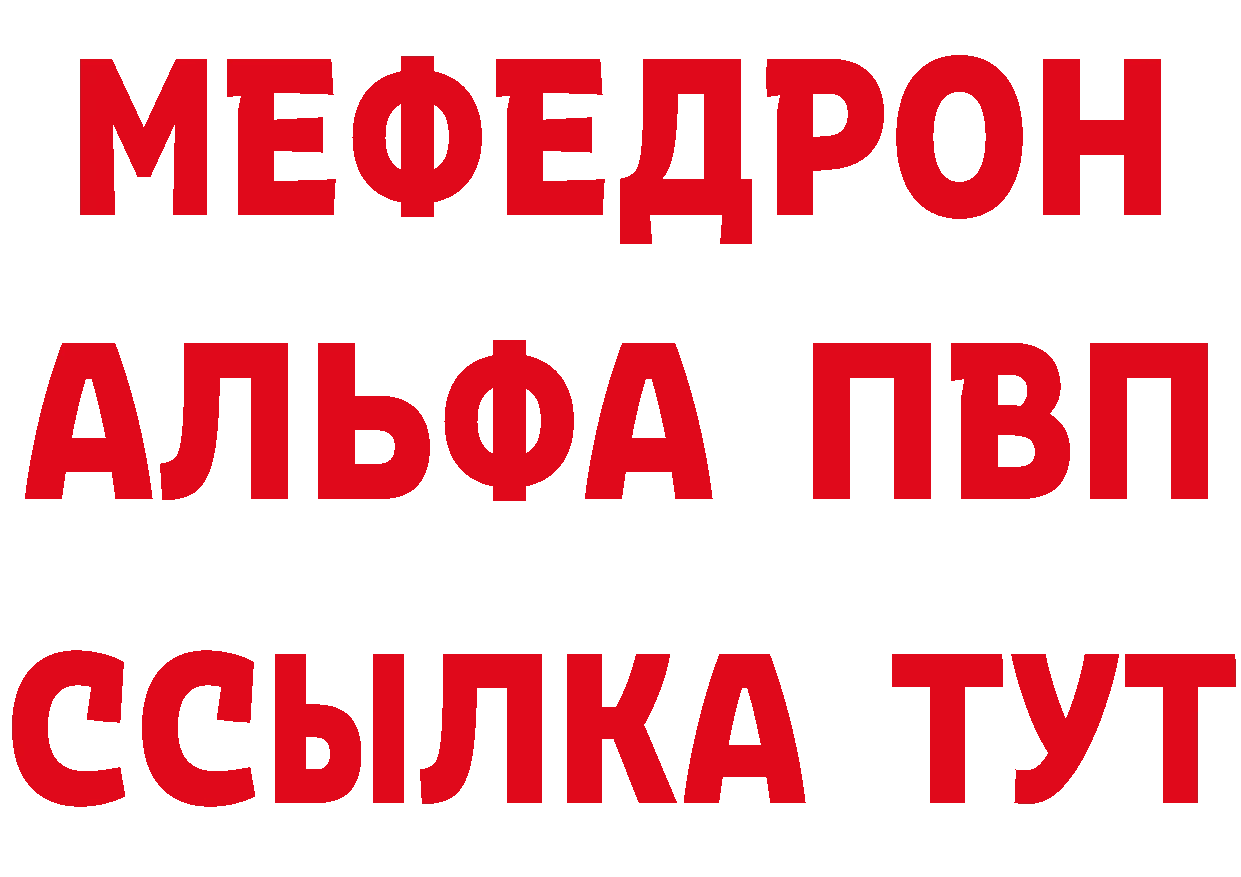 МЕФЕДРОН
АЛЬФА ПВП
ССЫЛКА ТУТ